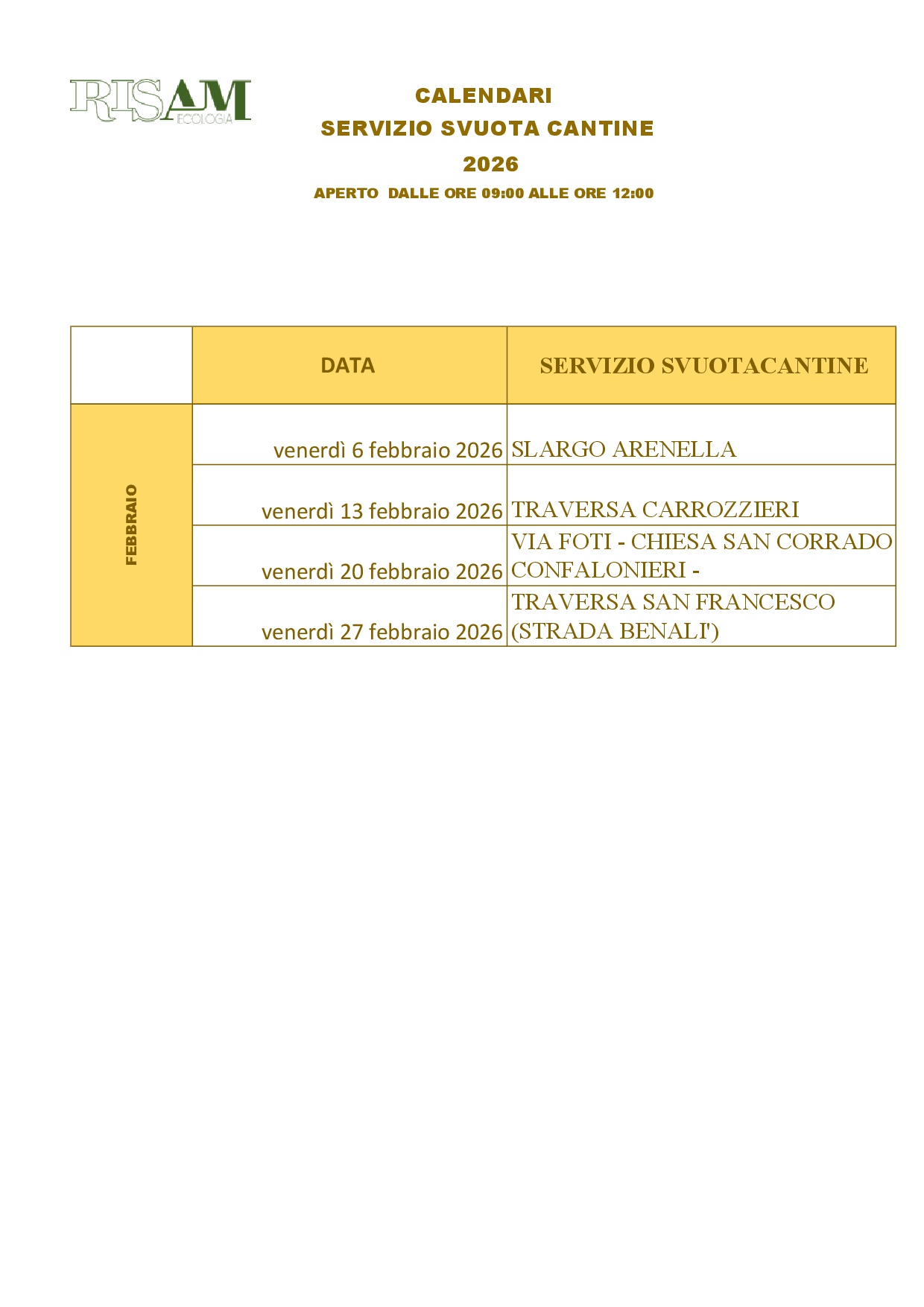 RISAM ECOLOGIA

CALENDARI
SERVIZIO SVUOTA CANTINE
2026
APERTO DALLE ORE 09:00 ALLE ORE 12:00

| | DATA | SERVIZIO SVUOTACANTINE |
|---|---|---|
| FEBBRAIO | venerdì 6 febbraio 2026 | SLARGO ARENELLA |
| | venerdì 13 febbraio 2026 | TRAVERSA CARROZZIERI |
| | venerdì 20 febbraio 2026 | VIA FOTI - CHIESA SAN CORRADO CONFALONIERI - |
| | venerdì 27 febbraio 2026 | TRAVERSA SAN FRANCESCO (STRADA BENALI') |